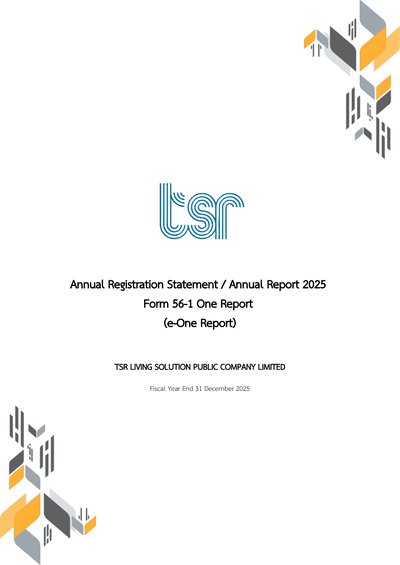 tsr

Annual Registration Statement / Annual Report 2025
Form 56-1 One Report
(e-One Report)

TSR LIVING SOLUTION PUBLIC COMPANY LIMITED

Fiscal Year End 31 December 2025